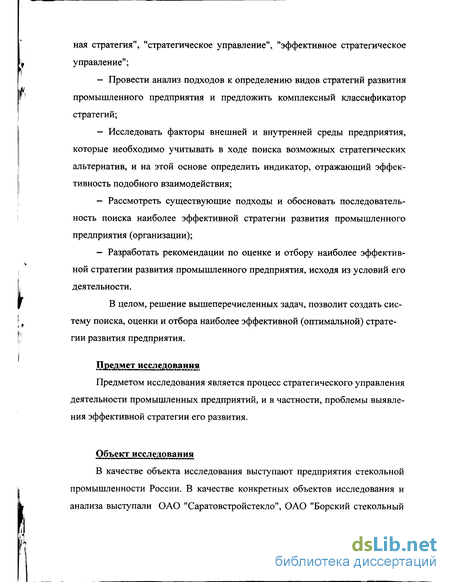 ная стратегия", "стратегическое управление", "эффективное стратегическое управление";

– Провести анализ подходов к определению видов стратегий развития промышленного предприятия и предложить комплексный классификатор стратегий;

– Исследовать факторы внешней и внутренней среды предприятия, которые необходимо учитывать в ходе поиска возможных стратегических альтернатив, и на этой основе определить индикатор, отражающий эффективность подобного взаимодействия;

– Рассмотреть существующие подходы и обосновать последовательность поиска наиболее эффективной стратегии развития промышленного предприятия (организации);

– Разработать рекомендации по оценке и отбору наиболее эффективной стратегии развития промышленного предприятия, исходя из условий его деятельности.

В целом, решение вышеперечисленных задач, позволит создать систему поиска, оценки и отбора наиболее эффективной (оптимальной) стратегии развития предприятия.

Предмет исследования

Предметом исследования является процесс стратегического управления деятельности промышленных предприятий, и в частности, проблемы выявления эффективной стратегии его развития.

Объект исследования

В качестве объекта исследования выступают предприятия стекольной промышленности России. В качестве конкретных объектов исследования и анализа выступали ОАО "Саратовстройстекло", ОАО "Борский стекольный

dsLib.net
библиотека диссертаций